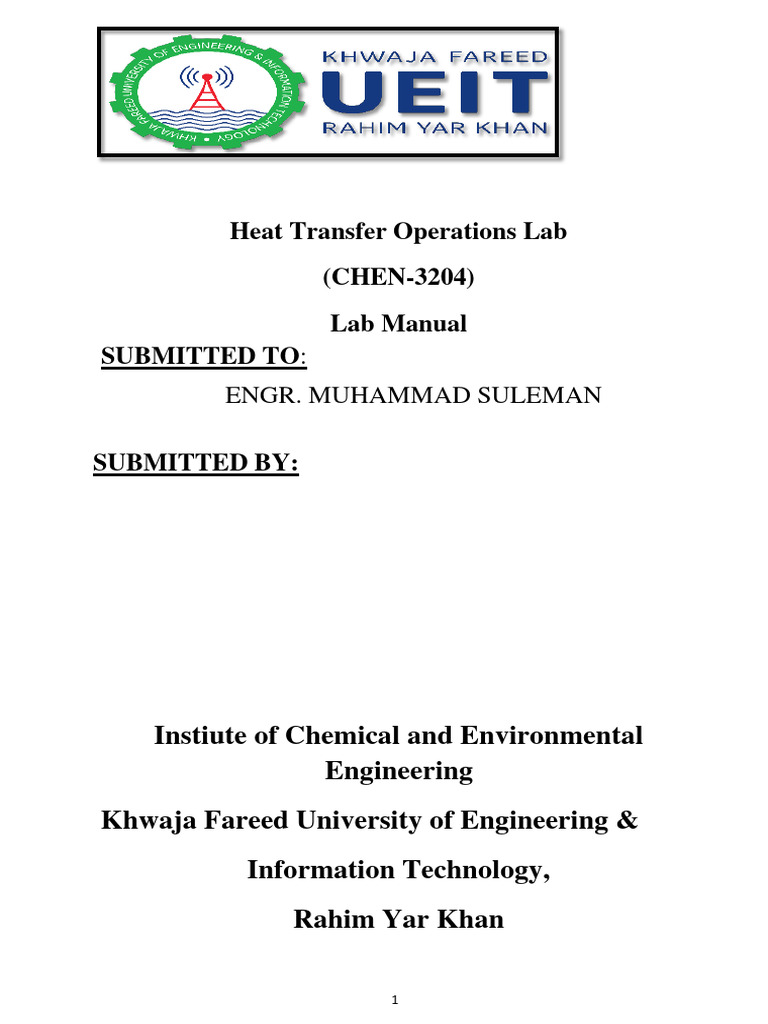 KHWAJA FAREED UNIVERSITY OF ENGINEERING & INFORMATION TECHNOLOGY

KHWAJA FAREED
UEIT
RAHIM YAR KHAN

Heat Transfer Operations Lab

(CHEN-3204)

Lab Manual

SUBMITTED TO:

ENGR. MUHAMMAD SULEMAN

SUBMITTED BY:

Instiute of Chemical and Environmental Engineering

Khwaja Fareed University of Engineering & Information Technology,

Rahim Yar Khan

1